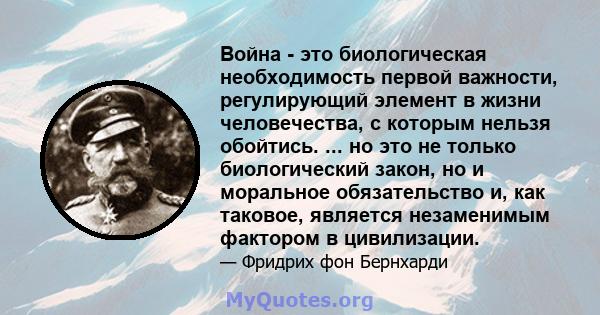 Война - это биологическая необходимость первой важности, регулирующий элемент в жизни человечества, с которым нельзя обойтись. ... но это не только биологический закон, но и моральное обязательство и, как таковое, является незаменимым фактором в цивилизации.

— Фридрих фон Бернхарди

MyQuotes.org